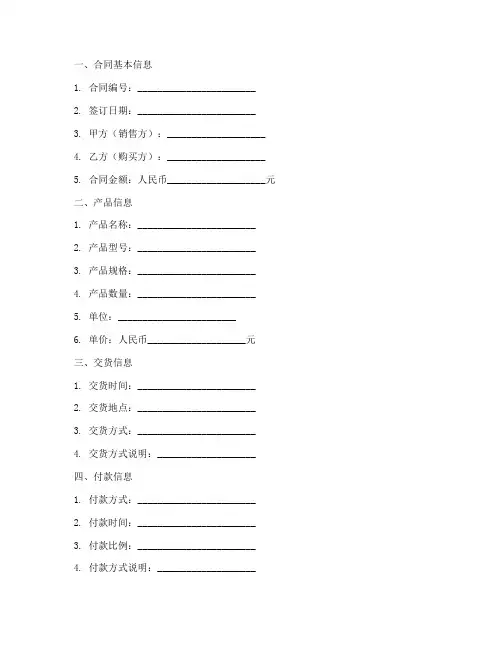 一、合同基本信息

1. 合同编号：________________________

2. 签订日期：________________________

3. 甲方（销售方）：____________________

4. 乙方（购买方）：____________________

5. 合同金额：人民币____________________元

二、产品信息

1. 产品名称：________________________

2. 产品型号：________________________

3. 产品规格：________________________

4. 产品数量：________________________

5. 单位：________________________

6. 单价：人民币____________________元

三、交货信息

1. 交货时间：________________________

2. 交货地点：________________________

3. 交货方式：________________________

4. 交货方式说明：____________________

四、付款信息

1. 付款方式：________________________

2. 付款时间：________________________

3. 付款比例：________________________

4. 付款方式说明：____________________